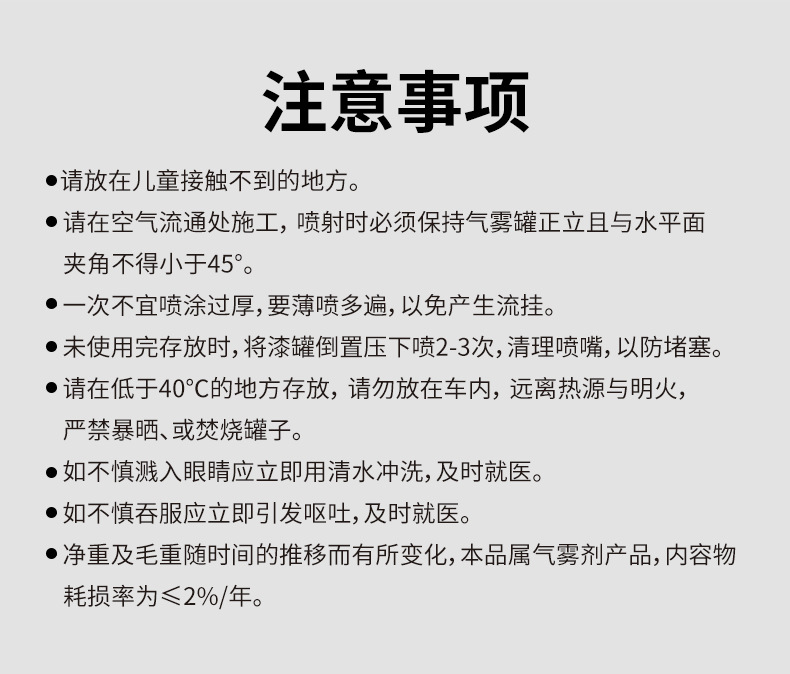 注意事项

●请放在儿童接触不到的地方。

●请在空气流通处施工，喷射时必须保持气雾罐正立且与水平面夹角不得小于45°。

●一次不宜喷涂过厚，要薄喷多遍，以免产生流挂。

●未使用完存放时，将漆罐倒置压下喷2-3次，清理喷嘴，以防堵塞。

●请在低于40°C的地方存放，请勿放在车内，远离热源与明火，严禁暴晒、或焚烧罐子。

●如不慎溅入眼睛应立即用清水冲洗，及时就医。

●如不慎吞服应立即引发呕吐，及时就医。

●净重及毛重随时间的推移而有所变化，本品属气雾剂产品，内容物耗损率为≤2%/年。